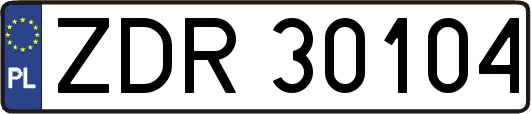 PL
ZDR 30104